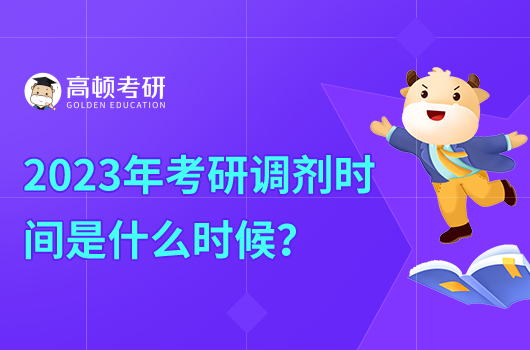 高顿考研
GOLDEN EDUCATION

2023年考研调剂时间是什么时候？